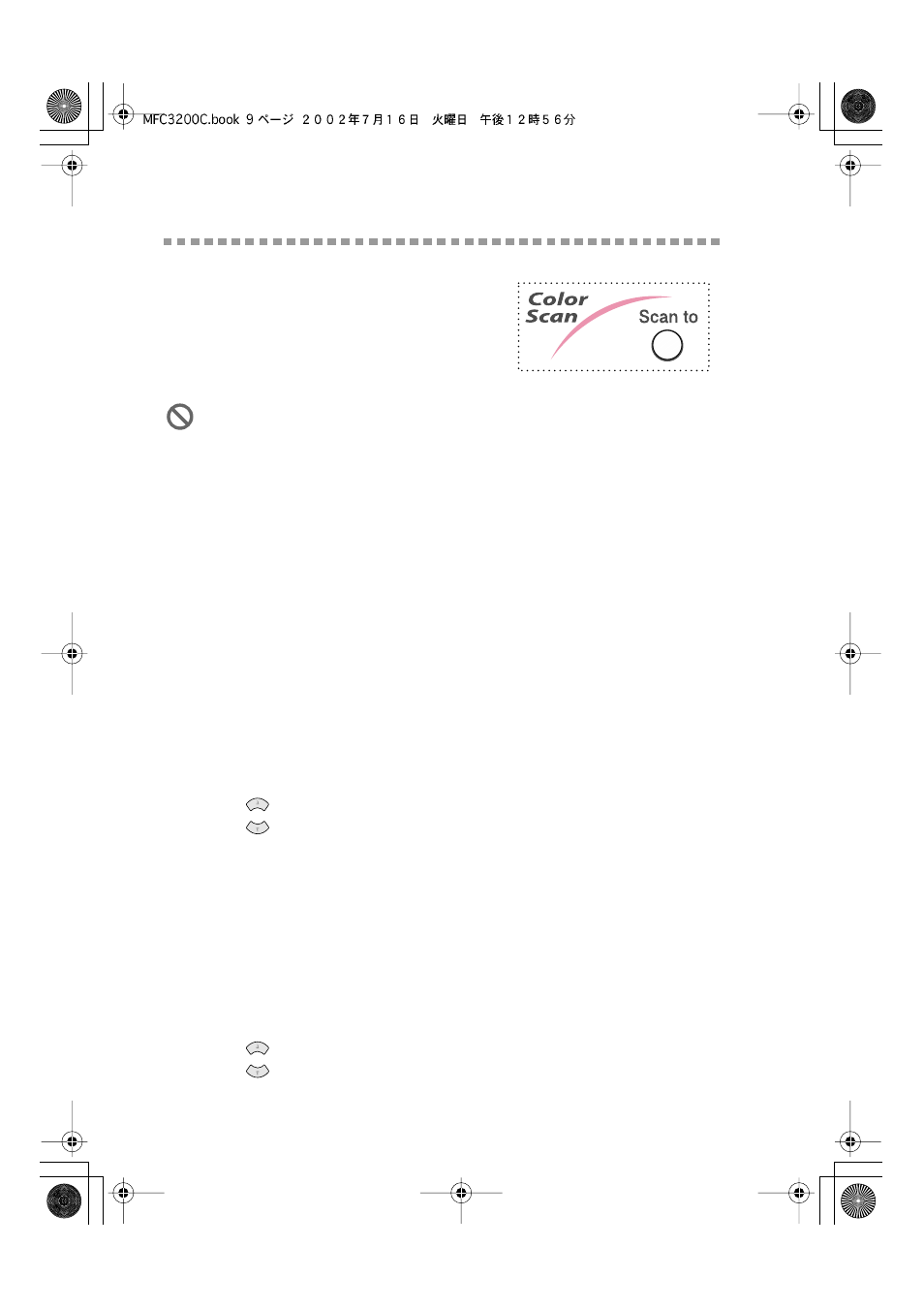 MFC3200C.book 9 ページ ２００２年７月１６日 火曜日 午後１２時５６分

Color Scan

Scan to